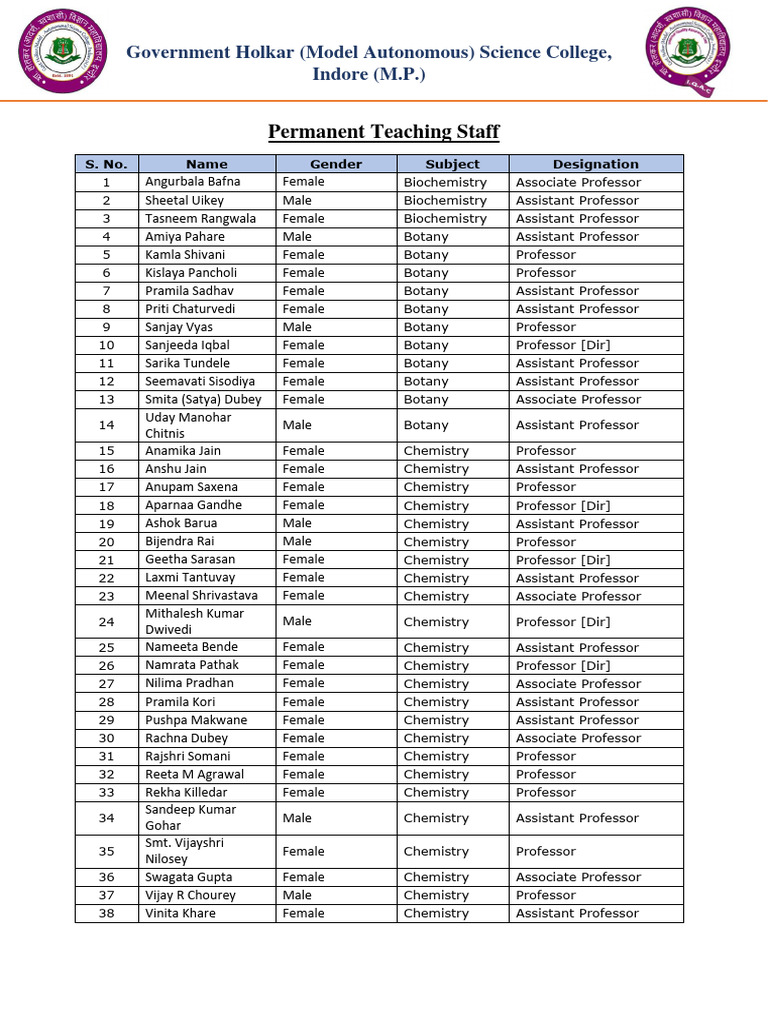 Government Holkar (Model Autonomous) Science College, Indore (M.P.)

Permanent Teaching Staff

| S. No. | Name | Gender | Subject | Designation |
|---|---|---|---|---|
| 1 | Angurbala Bafna | Female | Biochemistry | Associate Professor |
| 2 | Sheetal Uikey | Male | Biochemistry | Assistant Professor |
| 3 | Tasneem Rangwala | Female | Biochemistry | Assistant Professor |
| 4 | Amiya Pahare | Male | Botany | Assistant Professor |
| 5 | Kamla Shivani | Female | Botany | Professor |
| 6 | Kislaya Pancholi | Female | Botany | Professor |
| 7 | Pramila Sadhav | Female | Botany | Assistant Professor |
| 8 | Priti Chaturvedi | Female | Botany | Assistant Professor |
| 9 | Sanjay Vyas | Male | Botany | Professor |
| 10 | Sanjeeda Iqbal | Female | Botany | Professor [Dir] |
| 11 | Sarika Tundele | Female | Botany | Assistant Professor |
| 12 | Seemavati Sisodiya | Female | Botany | Assistant Professor |
| 13 | Smita (Satya) Dubey | Female | Botany | Associate Professor |
| 14 | Uday Manohar Chitnis | Male | Botany | Assistant Professor |
| 15 | Anamika Jain | Female | Chemistry | Professor |
| 16 | Anshu Jain | Female | Chemistry | Assistant Professor |
| 17 | Anupam Saxena | Female | Chemistry | Professor |
| 18 | Aparnaa Gandhe | Female | Chemistry | Professor [Dir] |
| 19 | Ashok Barua | Male | Chemistry | Assistant Professor |
| 20 | Bijendra Rai | Male | Chemistry | Professor |
| 21 | Geetha Sarasan | Female | Chemistry | Professor [Dir] |
| 22 | Laxmi Tantuvay | Female | Chemistry | Assistant Professor |
| 23 | Meenal Shrivastava | Female | Chemistry | Associate Professor |
| 24 | Mithalesh Kumar Dwivedi | Male | Chemistry | Professor [Dir] |
| 25 | Nameeta Bende | Female | Chemistry | Assistant Professor |
| 26 | Namrata Pathak | Female | Chemistry | Professor [Dir] |
| 27 | Nilima Pradhan | Female | Chemistry | Associate Professor |
| 28 | Pramila Kori | Female | Chemistry | Assistant Professor |
| 29 | Pushpa Makwane | Female | Chemistry | Assistant Professor |
| 30 | Rachna Dubey | Female | Chemistry | Associate Professor |
| 31 | Rajshri Somani | Female | Chemistry | Professor |
| 32 | Reeta M Agrawal | Female | Chemistry | Professor |
| 33 | Rekha Killedar | Female | Chemistry | Professor |
| 34 | Sandeep Kumar Gohar | Male | Chemistry | Assistant Professor |
| 35 | Smt. Vijayshri Nilosey | Female | Chemistry | Professor |
| 36 | Swagata Gupta | Female | Chemistry | Associate Professor |
| 37 | Vijay R Chourey | Male | Chemistry | Professor |
| 38 | Vinita Khare | Female | Chemistry | Assistant Professor |